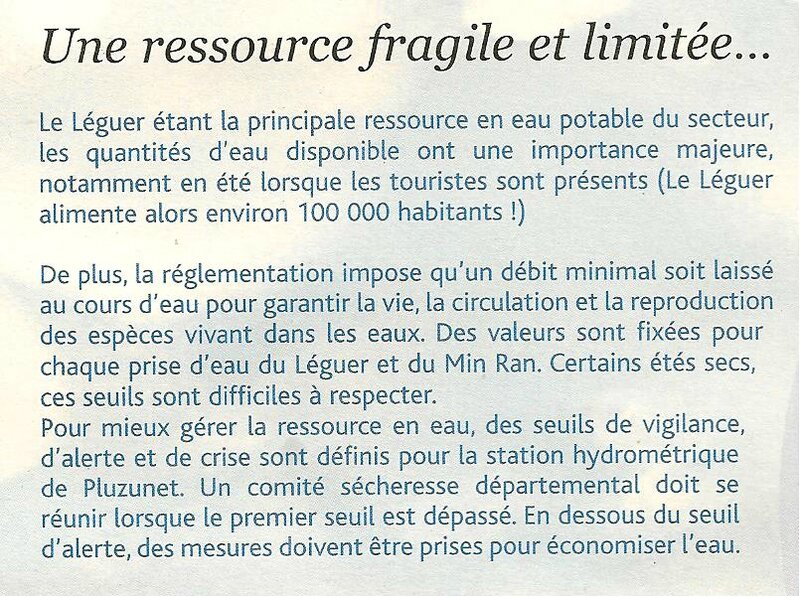 Une ressource fragile et limitée...

Le Léguer étant la principale ressource en eau potable du secteur, les quantités d'eau disponible ont une importance majeure, notamment en été lorsque les touristes sont présents (Le Léguer alimente alors environ 100 000 habitants !)

De plus, la réglementation impose qu'un débit minimal soit laissé au cours d'eau pour garantir la vie, la circulation et la reproduction des espèces vivant dans les eaux. Des valeurs sont fixées pour chaque prise d'eau du Léguer et du Min Ran. Certains étés secs, ces seuils sont difficiles à respecter.
Pour mieux gérer la ressource en eau, des seuils de vigilance, d'alerte et de crise sont définis pour la station hydrométrique de Pluzunet. Un comité sécheresse départemental doit se réunir lorsque le premier seuil est dépassé. En dessous du seuil d'alerte, des mesures doivent être prises pour économiser l'eau.